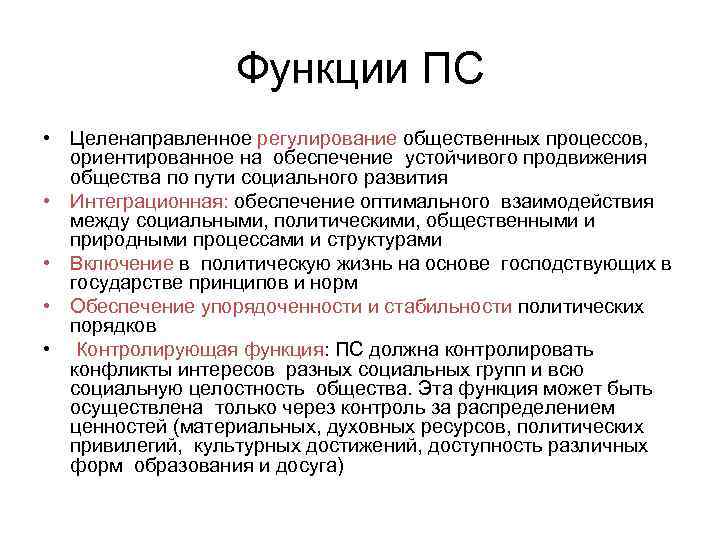 Функции ПС

• Целенаправленное регулирование общественных процессов, ориентированное на обеспечение устойчивого продвижения общества по пути социального развития
• Интеграционная: обеспечение оптимального взаимодействия между социальными, политическими, общественными и природными процессами и структурами
• Включение в политическую жизнь на основе господствующих в государстве принципов и норм
• Обеспечение упорядоченности и стабильности политических порядков
• Контролирующая функция: ПС должна контролировать конфликты интересов разных социальных групп и всю социальную целостность общества. Эта функция может быть осуществлена только через контроль за распределением ценностей (материальных, духовных ресурсов, политических привилегий, культурных достижений, доступность различных форм образования и досуга)